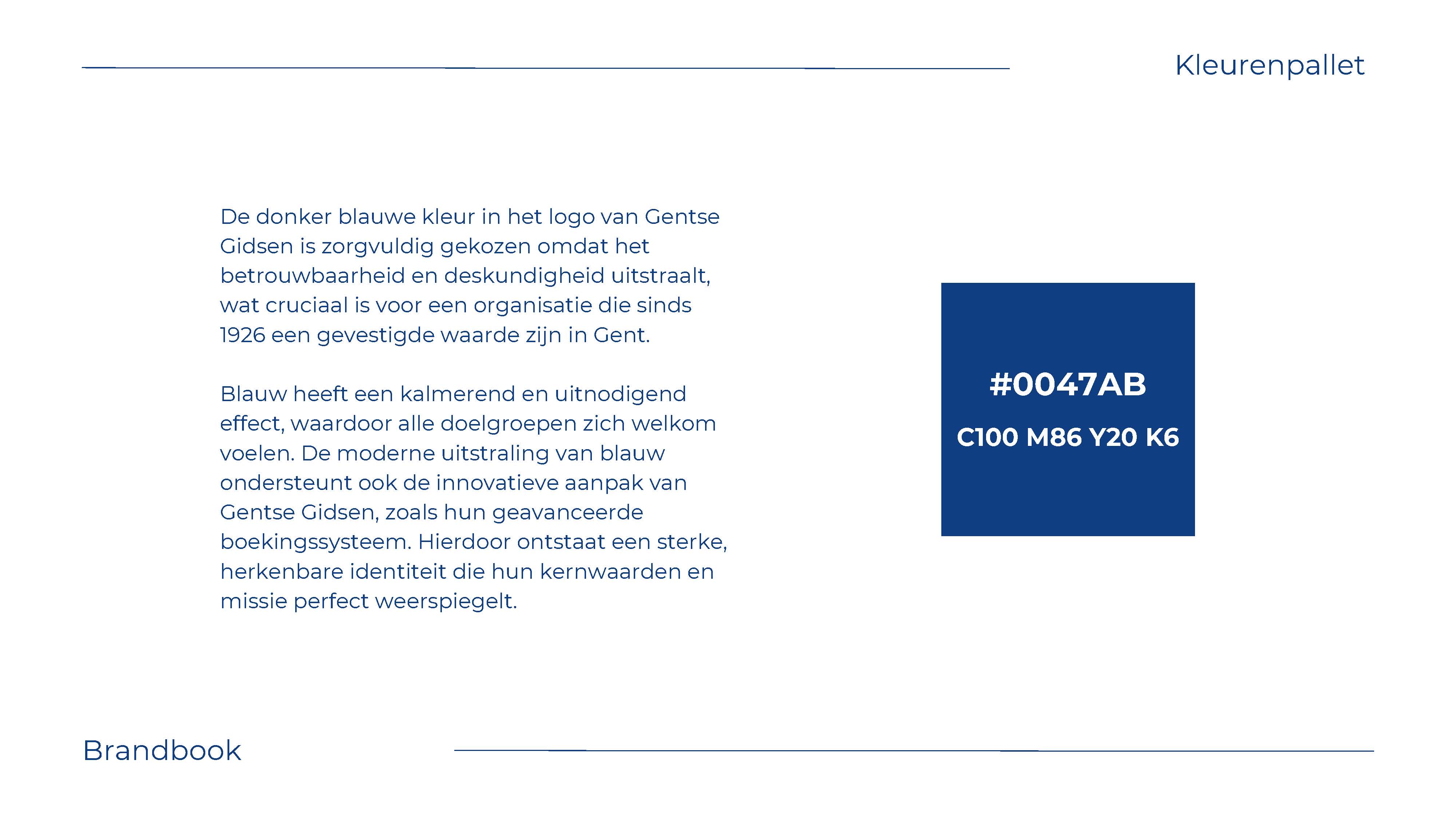 Kleurenpallet

De donker blauwe kleur in het logo van Gentse Gidsen is zorgvuldig gekozen omdat het betrouwbaarheid en deskundigheid uitstraalt, wat cruciaal is voor een organisatie die sinds 1926 een gevestigde waarde zijn in Gent.

Blauw heeft een kalmerend en uitnodigend effect, waardoor alle doelgroepen zich welkom voelen. De moderne uitstraling van blauw ondersteunt ook de innovatieve aanpak van Gentse Gidsen, zoals hun geavanceerde boekingssysteem. Hierdoor ontstaat een sterke, herkenbare identiteit die hun kernwaarden en missie perfect weerspiegelt.

#0047AB

C100 M86 Y20 K6

Brandbook